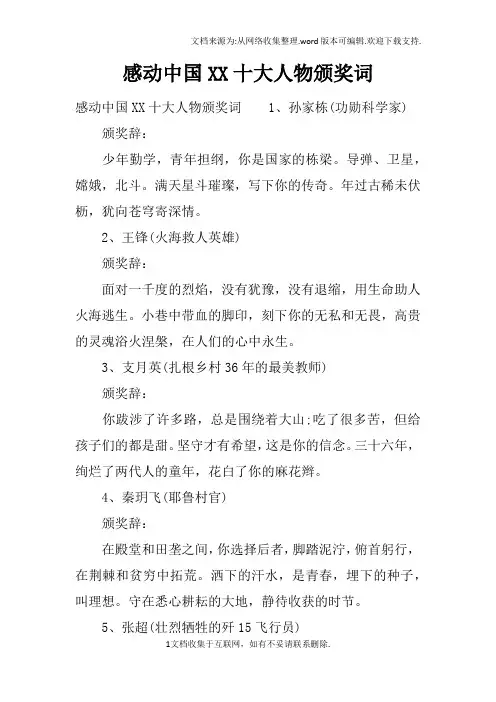 文档来源为:从网络收集整理.word版本可编辑.欢迎下载支持.

感动中国XX十大人物颁奖词

感动中国XX十大人物颁奖词　　1、孙家栋(功勋科学家)

颁奖辞:

少年勤学，青年担纲，你是国家的栋梁。导弹、卫星，嫦娥，北斗。满天星斗璀璨，写下你的传奇。年过古稀未伏枥，犹向苍穹寄深情。

2、王锋(火海救人英雄)

颁奖辞:

面对一千度的烈焰，没有犹豫，没有退缩，用生命助人火海逃生。小巷中带血的脚印，刻下你的无私和无畏，高贵的灵魂浴火涅槃，在人们的心中永生。

3、支月英(扎根乡村36年的最美教师)

颁奖辞:

你跋涉了许多路，总是围绕着大山;吃了很多苦，但给孩子们的都是甜。坚守才有希望，这是你的信念。三十六年，绚烂了两代人的童年，花白了你的麻花辫。

4、秦玥飞(耶鲁村官)

颁奖辞:

在殿堂和田垄之间，你选择后者，脚踏泥泞，俯首躬行，在荆棘和贫穷中拓荒。洒下的汗水，是青春，埋下的种子，叫理想。守在悉心耕耘的大地，静待收获的时节。

5、张超(壮烈牺牲的歼15飞行员)

1文档收集于互联网，如有不妥请联系删除.